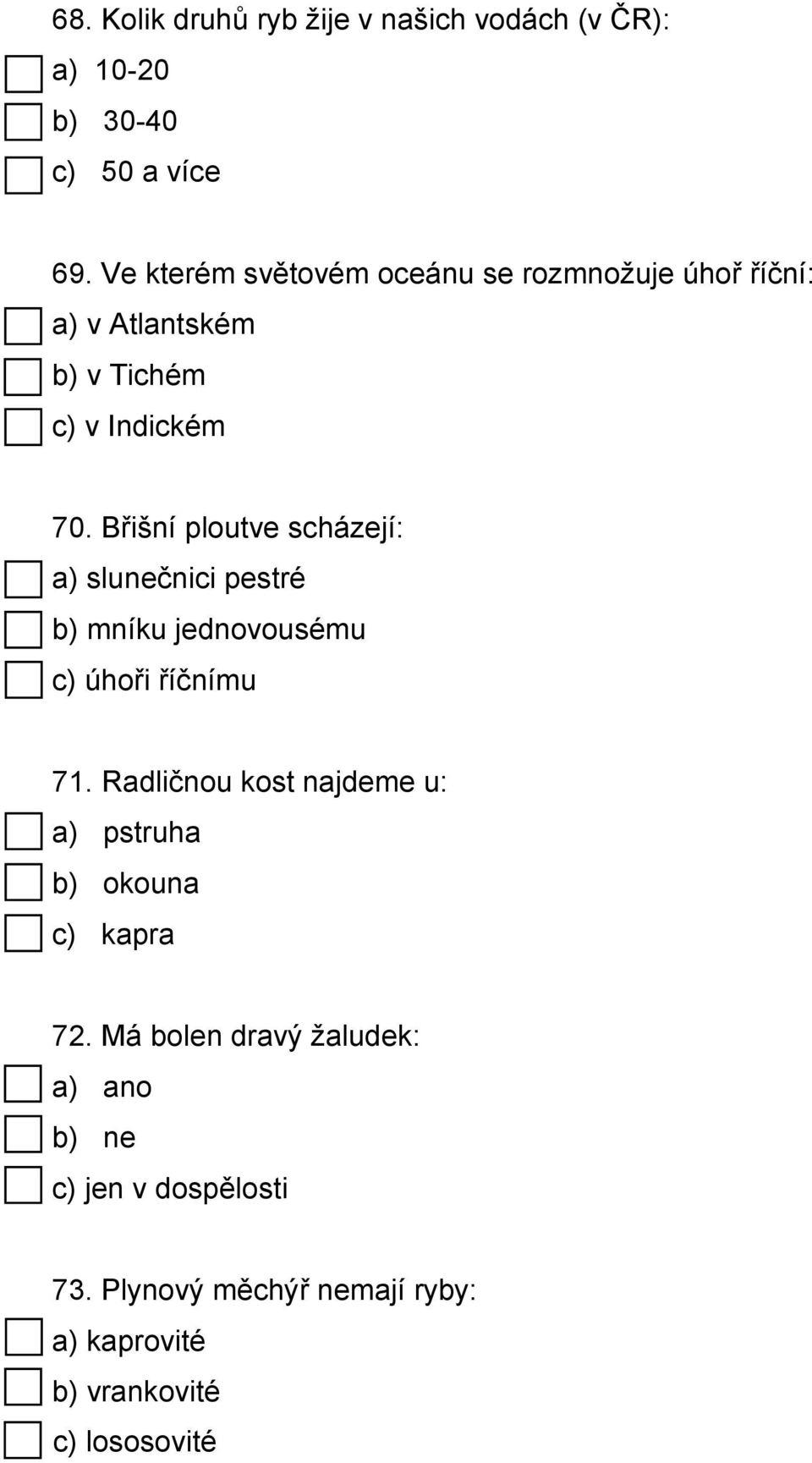 68. Kolik druhů ryb žije v našich vodách (v ČR):
a) 10-20
b) 30-40
c) 50 a více

69. Ve kterém světovém oceánu se rozmnožuje úhoř říční:
a) v Atlantském
b) v Tichém
c) v Indickém

70. Břišní ploutve scházejí:
a) slunečnici pestré
b) mníku jednovousému
c) úhoři říčnímu

71. Radličnou kost najdeme u:
a) pstruha
b) okouna
c) kapra

72. Má bolen dravý žaludek:
a) ano
b) ne
c) jen v dospělosti

73. Plynový měchýř nemají ryby:
a) kaprovité
b) vrankovité
c) lososovité